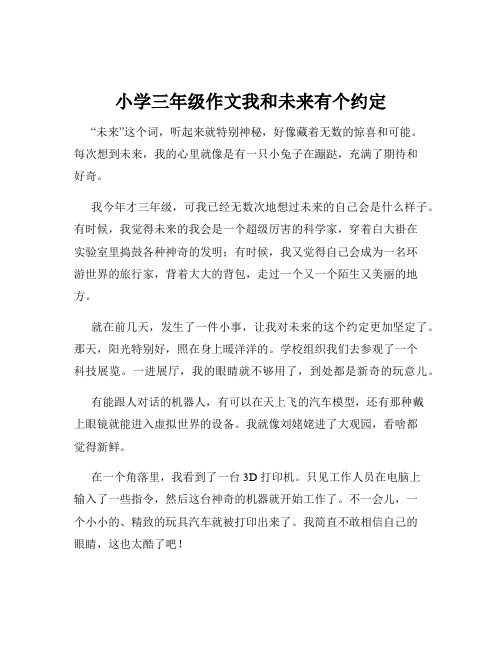 小学三年级作文我和未来有个约定

“未来”这个词，听起来就特别神秘，好像藏着无数的惊喜和可能。每次想到未来，我的心里就像是有一只小兔子在蹦跶，充满了期待和好奇。

我今年才三年级，可我已经无数次地想过未来的自己会是什么样子。有时候，我觉得未来的我会是一个超级厉害的科学家，穿着白大褂在实验室里捣鼓各种神奇的发明；有时候，我又觉得自己会成为一名环游世界的旅行家，背着大大的背包，走过一个又一个陌生又美丽的地方。

就在前几天，发生了一件小事，让我对未来的这个约定更加坚定了。那天，阳光特别好，照在身上暖洋洋的。学校组织我们去参观了一个科技展览。一进展厅，我的眼睛就不够用了，到处都是新奇的玩意儿。

有能跟人对话的机器人，有可以在天上飞的汽车模型，还有那种戴上眼镜就能进入虚拟世界的设备。我就像刘姥姥进了大观园，看啥都觉得新鲜。

在一个角落里，我看到了一台 3D 打印机。只见工作人员在电脑上输入了一些指令，然后这台神奇的机器就开始工作了。不一会儿，一个小小的、精致的玩具汽车就被打印出来了。我简直不敢相信自己的眼睛，这也太酷了吧！